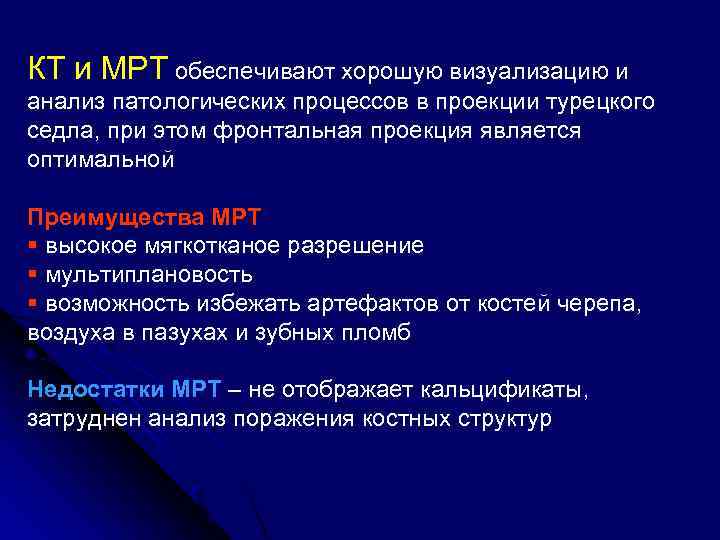 КТ и МРТ обеспечивают хорошую визуализацию и анализ патологических процессов в проекции турецкого седла, при этом фронтальная проекция является оптимальной

Преимущества МРТ
▪ высокое мягкотканое разрешение
▪ мультиплановость
▪ возможность избежать артефактов от костей черепа, воздуха в пазухах и зубных пломб

Недостатки МРТ – не отображает кальцификаты, затруднен анализ поражения костных структур